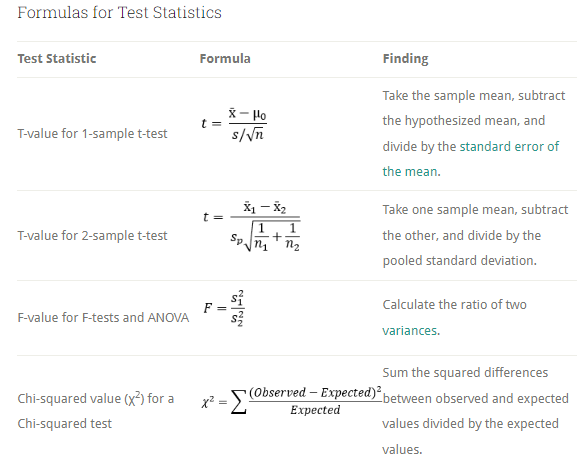 Formulas for Test Statistics

| Test Statistic | Formula | Finding |
|---|---|---|
| T-value for 1-sample t-test | $t = \frac{\bar{x} - \mu_0}{s/\sqrt{n}}$ | Take the sample mean, subtract the hypothesized mean, and divide by the standard error of the mean. |
| T-value for 2-sample t-test | $t = \frac{\bar{x}_1 - \bar{x}_2}{s_p\sqrt{\frac{1}{n_1} + \frac{1}{n_2}}}$ | Take one sample mean, subtract the other, and divide by the pooled standard deviation. |
| F-value for F-tests and ANOVA | $F = \frac{s_1^2}{s_2^2}$ | Calculate the ratio of two variances. |
| Chi-squared value ($\chi^2$) for a Chi-squared test | $\chi^2 = \sum \frac{(Observed - Expected)^2}{Expected}$ | Sum the squared differences between observed and expected values divided by the expected values. |